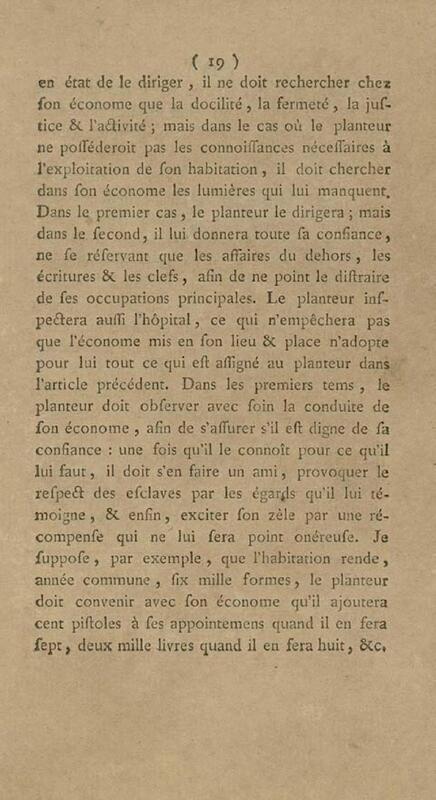 ( 19 )

en état de le diriger, il ne doit rechercher chez ſon économe que la docilité, la fermeté, la juſtice & l'activité; mais dans le cas où le planteur ne poſſéderoit pas les connoiſſances néceſſaires à l'exploitation de ſon habitation, il doit chercher dans ſon économe les lumières qui lui manquent. Dans le premier cas, le planteur le dirigera; mais dans le ſecond, il lui donnera toute ſa confiance, ne ſe réſervant que les affaires du dehors, les écritures & les clefs, afin de ne point le diſtraire de ſes occupations principales. Le planteur inſpectera auſſi l'hôpital, ce qui n'empêchera pas que l'économe mis en ſon lieu & place n'adopte pour lui tout ce qui eſt aſſigné au planteur dans l'article précédent. Dans les premiers tems, le planteur doit obſerver avec ſoin la conduite de ſon économe, afin de s'aſſurer s'il eſt digne de ſa confiance : une fois qu'il le connoît pour ce qu'il lui faut, il doit s'en faire un ami, provoquer le reſpect des eſclaves par les égards qu'il lui témoigne, & enfin, exciter ſon zèle par une récompenſe qui ne lui ſera point onéreuſe. Je ſuppoſe, par exemple, que l'habitation rende, année commune, ſix mille formes, le planteur doit convenir avec ſon économe qu'il ajoutera cent piſtoles à ſes appointemens quand il en fera ſept, deux mille livres quand il en fera huit, &c.